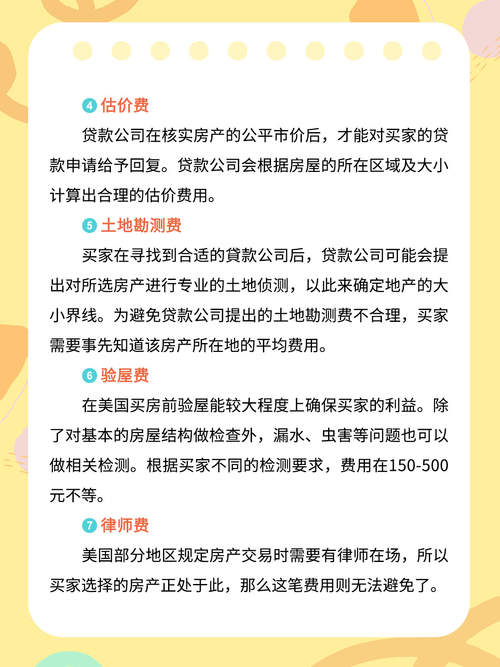 ④ 估价费

贷款公司在核实房产的公平市价后，才能对买家的贷款申请给予回复。贷款公司会根据房屋的所在区域及大小计算出合理的估价费用。

⑤ 土地勘测费

买家在寻找到合适的貸款公司后，贷款公司可能会提出对所选房产进行专业的土地侦测，以此来确定地产的大小界线。为避免贷款公司提出的土地勘测费不合理，买家需要事先知道该房产所在地的平均费用。

⑥ 验屋费

在美国买房前验屋能较大程度上确保买家的利益。除了对基本的房屋结构做检查外，漏水、虫害等问题也可以做相关检测。根据买家不同的检测要求，费用在150-500元不等。

⑦ 律师费

美国部分地区规定房产交易时需要有律师在场，所以买家选择的房产正处于此，那么这笔费用则无法避免了。